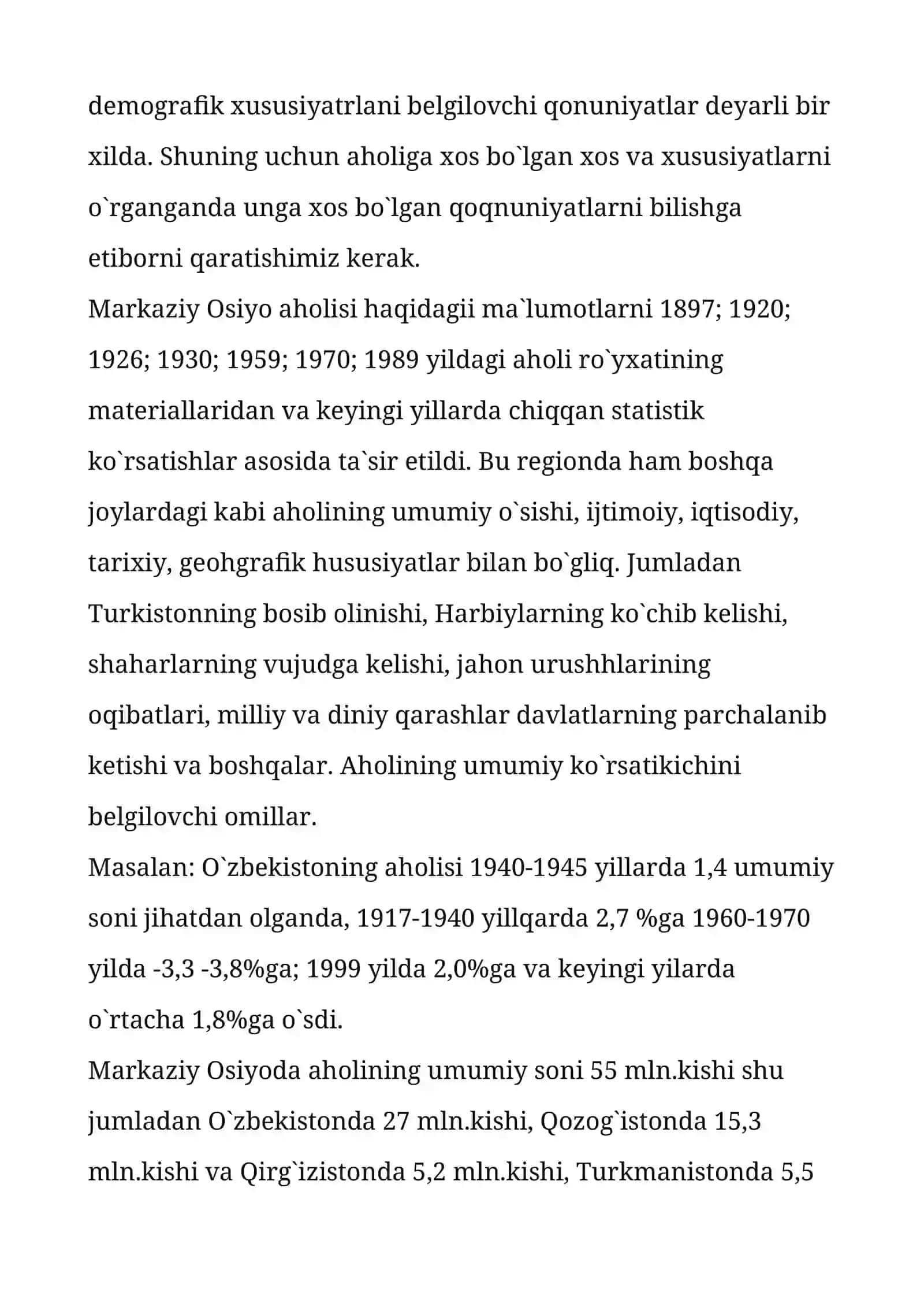 demografik xususiyatrlani belgilovchi qonuniyatlar deyarli bir xilda. Shuning uchun aholiga xos bo`lgan xos va xususiyatlarni o`rganganda unga xos bo`lgan qoqnuniyatlarni bilishga etiborni qaratishimiz kerak.

Markaziy Osiyo aholisi haqidagii ma`lumotlarni 1897; 1920; 1926; 1930; 1959; 1970; 1989 yildagi aholi ro`yxatining materiallaridan va keyingi yillarda chiqqan statistik ko`rsatishlar asosida ta`sir etildi. Bu regionda ham boshqa joylardagi kabi aholining umumiy o`sishi, ijtimoiy, iqtisodiy, tarixiy, geohgrafik hususiyatlar bilan bo`gliq. Jumladan Turkistonning bosib olinishi, Harbiylarning ko`chib kelishi, shaharlarning vujudga kelishi, jahon urushhlarining oqibatlari, milliy va diniy qarashlar davlatlarning parchalanib ketishi va boshqalar. Aholining umumiy ko`rsatikichini belgilovchi omillar.

Masalan: O`zbekistoning aholisi 1940-1945 yillarda 1,4 umumiy soni jihatdan olganda, 1917-1940 yillqarda 2,7 %ga 1960-1970 yilda -3,3 -3,8%ga; 1999 yilda 2,0%ga va keyingi yilarda o`rtacha 1,8%ga o`sdi.

Markaziy Osiyoda aholining umumiy soni 55 mln.kishi shu jumladan O`zbekistonda 27 mln.kishi, Qozog`istonda 15,3 mln.kishi va Qirg`izistonda 5,2 mln.kishi, Turkmanistonda 5,5